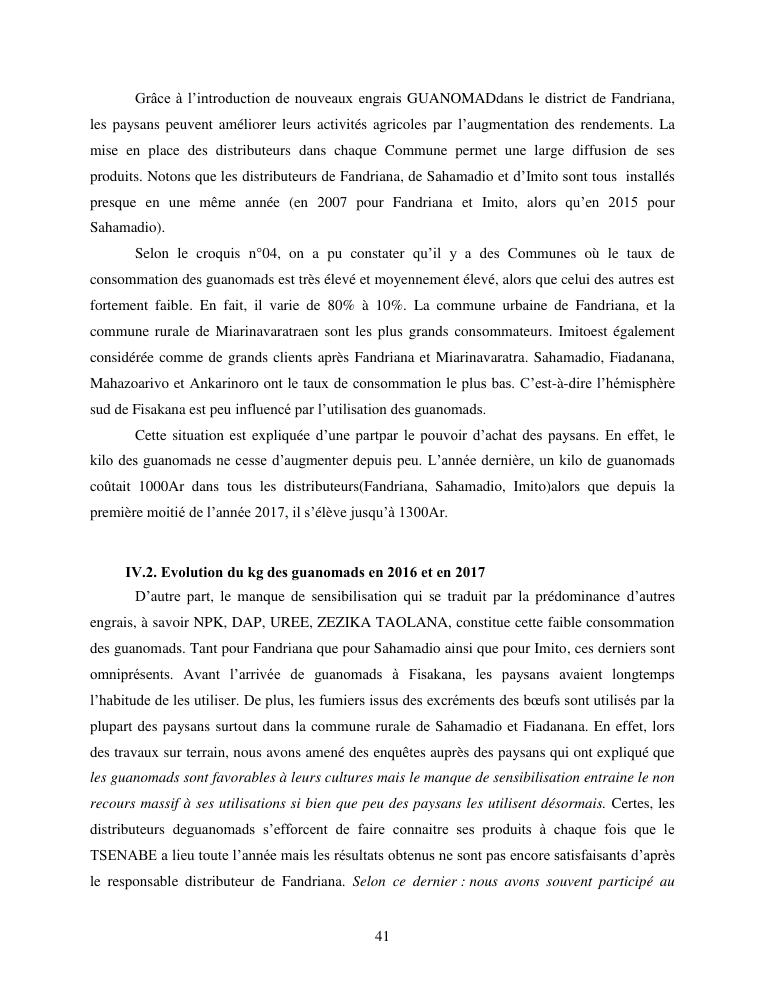 Grâce à l'introduction de nouveaux engrais GUANOMADdans le district de Fandriana, les paysans peuvent améliorer leurs activités agricoles par l'augmentation des rendements. La mise en place des distributeurs dans chaque Commune permet une large diffusion de ses produits. Notons que les distributeurs de Fandriana, de Sahamadio et d'Imito sont tous installés presque en une même année (en 2007 pour Fandriana et Imito, alors qu'en 2015 pour Sahamadio).

Selon le croquis n°04, on a pu constater qu'il y a des Communes où le taux de consommation des guanomads est très élevé et moyennement élevé, alors que celui des autres est fortement faible. En fait, il varie de 80% à 10%. La commune urbaine de Fandriana, et la commune rurale de Miarinavaratraen sont les plus grands consommateurs. Imitoest également considérée comme de grands clients après Fandriana et Miarinavaratra. Sahamadio, Fiadanana, Mahazoarivo et Ankarinoro ont le taux de consommation le plus bas. C'est-à-dire l'hémisphère sud de Fisakana est peu influencé par l'utilisation des guanomads.

Cette situation est expliquée d'une partpar le pouvoir d'achat des paysans. En effet, le kilo des guanomads ne cesse d'augmenter depuis peu. L'année dernière, un kilo de guanomads coûtait 1000Ar dans tous les distributeurs(Fandriana, Sahamadio, Imito)alors que depuis la première moitié de l'année 2017, il s'élève jusqu'à 1300Ar.

IV.2. Evolution du kg des guanomads en 2016 et en 2017

D'autre part, le manque de sensibilisation qui se traduit par la prédominance d'autres engrais, à savoir NPK, DAP, UREE, ZEZIKA TAOLANA, constitue cette faible consommation des guanomads. Tant pour Fandriana que pour Sahamadio ainsi que pour Imito, ces derniers sont omniprésents. Avant l'arrivée de guanomads à Fisakana, les paysans avaient longtemps l'habitude de les utiliser. De plus, les fumiers issus des excréments des bœufs sont utilisés par la plupart des paysans surtout dans la commune rurale de Sahamadio et Fiadanana. En effet, lors des travaux sur terrain, nous avons amené des enquêtes auprès des paysans qui ont expliqué que les guanomads sont favorables à leurs cultures mais le manque de sensibilisation entraine le non recours massif à ses utilisations si bien que peu des paysans les utilisent désormais. Certes, les distributeurs deguanomads s'efforcent de faire connaitre ses produits à chaque fois que le TSENABE a lieu toute l'année mais les résultats obtenus ne sont pas encore satisfaisants d'après le responsable distributeur de Fandriana. Selon ce dernier : nous avons souvent participé au

41